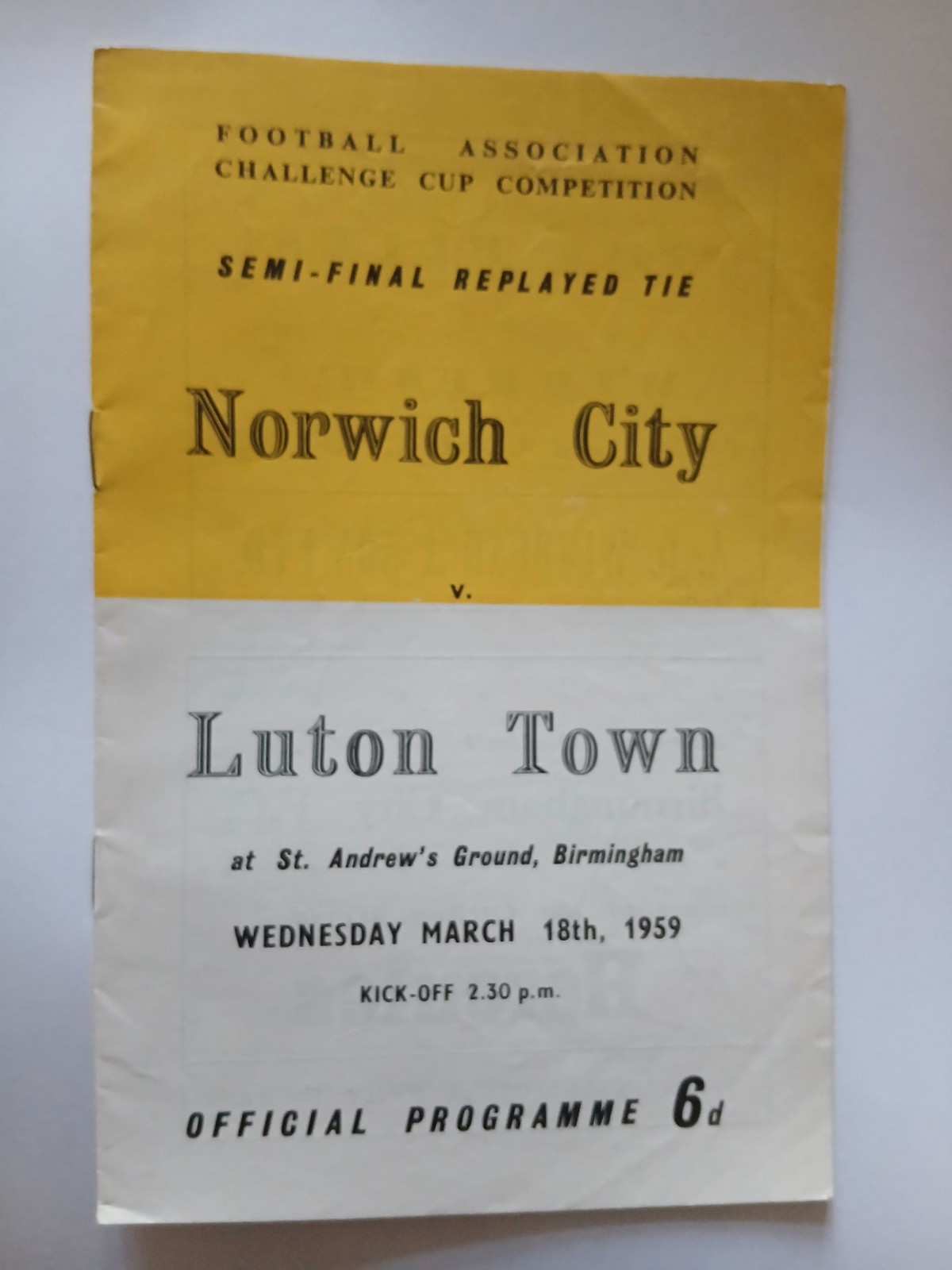 FOOTBALL ASSOCIATION
CHALLENGE CUP COMPETITION

SEMI-FINAL REPLAYED TIE

Norwich City

v.

Luton Town

at St. Andrew's Ground, Birmingham

WEDNESDAY MARCH 18th, 1959

KICK-OFF 2.30 p.m.

OFFICIAL PROGRAMME 6d